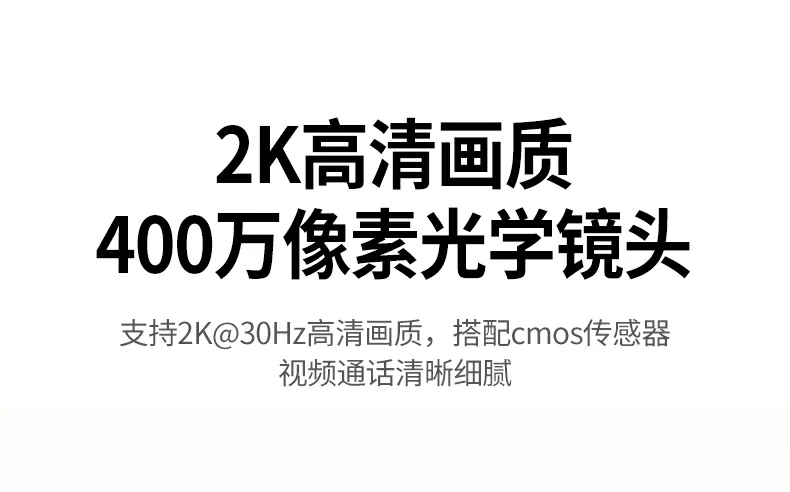 2K高清画质
400万像素光学镜头

支持2K@30Hz高清画质，搭配cmos传感器
视频通话清晰细腻